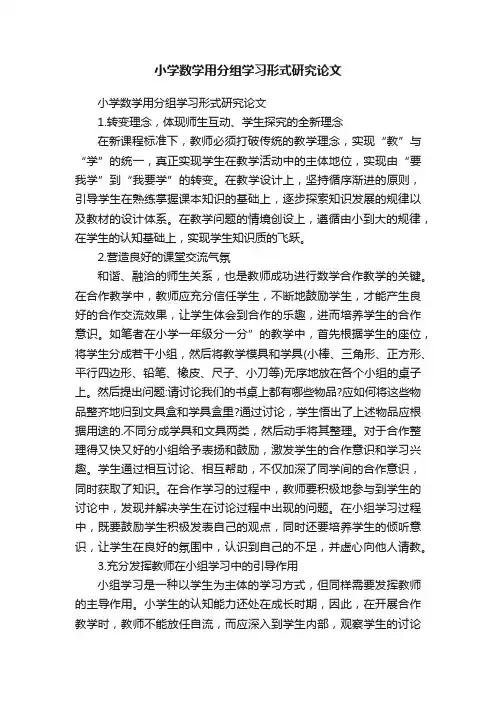 小学数学用分组学习形式研究论文

小学数学用分组学习形式研究论文

1.转变理念，体现师生互动、学生探究的全新理念

在新课程标准下，教师必须打破传统的教学理念，实现“教”与“学”的统一，真正实现学生在教学活动中的主体地位，实现由“要我学”到“我要学”的转变。在教学设计上，坚持循序渐进的原则，引导学生在熟练掌握课本知识的基础上，逐步探索知识发展的规律以及教材的设计体系。在教学问题的情境创设上，遵循由小到大的规律，在学生的认知基础上，实现学生知识质的飞跃。

2.营造良好的课堂交流气氛

和谐、融洽的师生关系，也是教师成功进行数学合作教学的关键。在合作教学中，教师应充分信任学生，不断地鼓励学生，才能产生良好的合作交流效果，让学生体会到合作的乐趣，进而培养学生的合作意识。如笔者在小学一年级分一分”的教学中，首先根据学生的座位，将学生分成若干小组，然后将教学模具和学具(小棒、三角形、正方形、平行四边形、铅笔、橡皮、尺子、小刀等)无序地放在各个小组的桌子上。然后提出问题:请讨论我们的书桌上都有哪些物品?应如何将这些物品整齐地归到文具盒和学具盒里?通过讨论，学生悟出了上述物品应根据用途的.不同分成学具和文具两类，然后动手将其整理。对于合作整理得又快又好的小组给予表扬和鼓励，激发学生的合作意识和学习兴趣。学生通过相互讨论、相互帮助，不仅加深了同学间的合作意识，同时获取了知识。在合作学习的过程中，教师要积极地参与到学生的讨论中，发现并解决学生在讨论过程中出现的问题。在小组学习过程中，既要鼓励学生积极发表自己的观点，同时还要培养学生的倾听意识，让学生在良好的氛围中，认识到自己的不足，并虚心向他人请教。

3.充分发挥教师在小组学习中的引导作用

小组学习是一种以学生为主体的学习方式，但同样需要发挥教师的主导作用。小学生的认知能力还处在成长时期，因此，在开展合作教学时，教师不能放任自流，而应深入到学生内部，观察学生的讨论